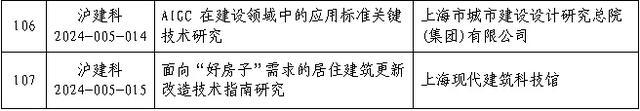 | 106 | 沪建科 2024-005-014 | AIGC 在建设领域中的应用标准关键技术研究 | 上海市城市建设设计研究总院(集团)有限公司 |
|---|---|---|---|
| 107 | 沪建科 2024-005-015 | 面向“好房子”需求的居住建筑更新改造技术指南研究 | 上海现代建筑科技馆 |